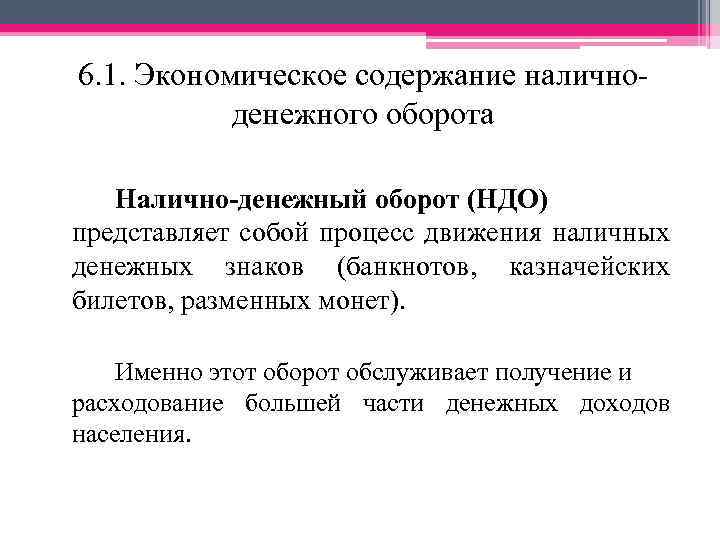 6.1. Экономическое содержание налично-денежного оборота

Налично-денежный оборот (НДО) представляет собой процесс движения наличных денежных знаков (банкнотов, казначейских билетов, разменных монет).

Именно этот оборот обслуживает получение и расходование большей части денежных доходов населения.